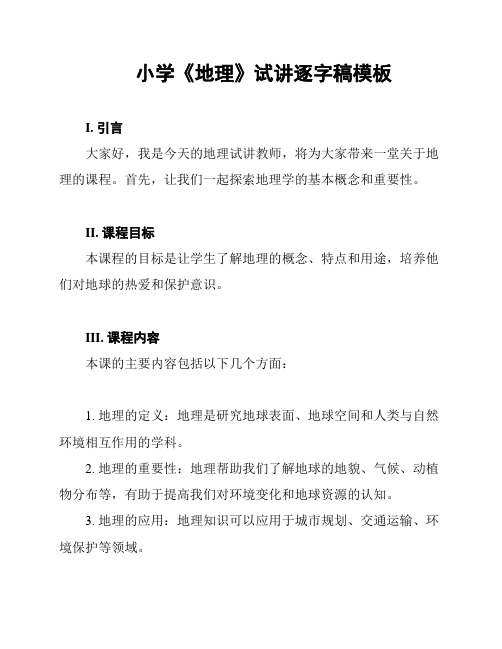 小学《地理》试讲逐字稿模板

I. 引言

大家好，我是今天的地理试讲教师，将为大家带来一堂关于地理的课程。首先，让我们一起探索地理学的基本概念和重要性。

II. 课程目标

本课程的目标是让学生了解地理的概念、特点和用途，培养他们对地球的热爱和保护意识。

III. 课程内容

本课的主要内容包括以下几个方面：

1. 地理的定义：地理是研究地球表面、地球空间和人类与自然环境相互作用的学科。

2. 地理的重要性：地理帮助我们了解地球的地貌、气候、动植物分布等，有助于提高我们对环境变化和地球资源的认知。

3. 地理的应用：地理知识可以应用于城市规划、交通运输、环境保护等领域。